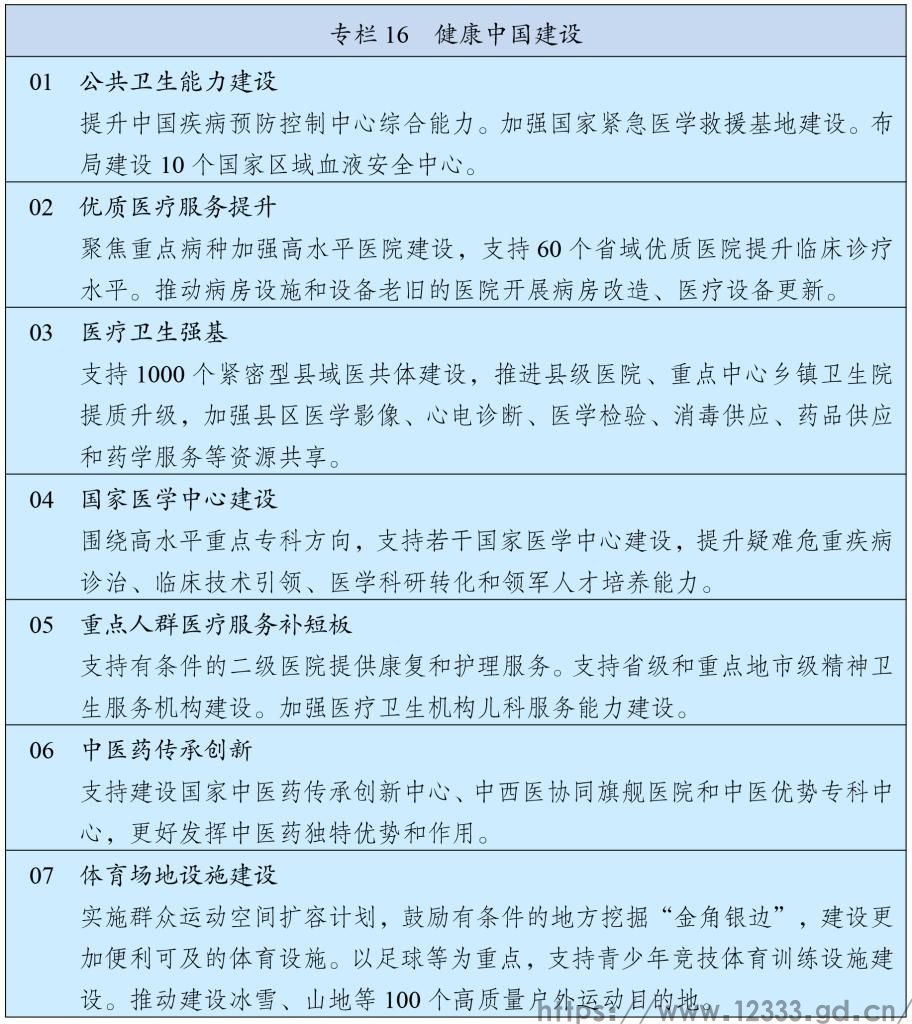 专栏 16　健康中国建设

01　公共卫生能力建设
提升中国疾病预防控制中心综合能力。加强国家紧急医学救援基地建设。布局建设 10 个国家区域血液安全中心。

02　优质医疗服务提升
聚焦重点病种加强高水平医院建设，支持 60 个省域优质医院提升临床诊疗水平。推动病房设施和设备老旧的医院开展病房改造、医疗设备更新。

03　医疗卫生强基
支持 1000 个紧密型县域医共体建设，推进县级医院、重点中心乡镇卫生院提质升级，加强县区医学影像、心电诊断、医学检验、消毒供应、药品供应和药学服务等资源共享。

04　国家医学中心建设
围绕高水平重点专科方向，支持若干国家医学中心建设，提升疑难危重疾病诊治、临床技术引领、医学科研转化和领军人才培养能力。

05　重点人群医疗服务补短板
支持有条件的二级医院提供康复和护理服务。支持省级和重点地市级精神卫生服务机构建设。加强医疗卫生机构儿科服务能力建设。

06　中医药传承创新
支持建设国家中医药传承创新中心、中西医协同旗舰医院和中医优势专科中心，更好发挥中医药独特优势和作用。

07　体育场地设施建设
实施群众运动空间扩容计划，鼓励有条件的地方挖掘“金角银边”，建设更加便利可及的体育设施。以足球等为重点，支持青少年竞技体育训练设施建设。推动建设冰雪、山地等 100 个高质量户外运动目的地。

https://www.12333.gd.cn/